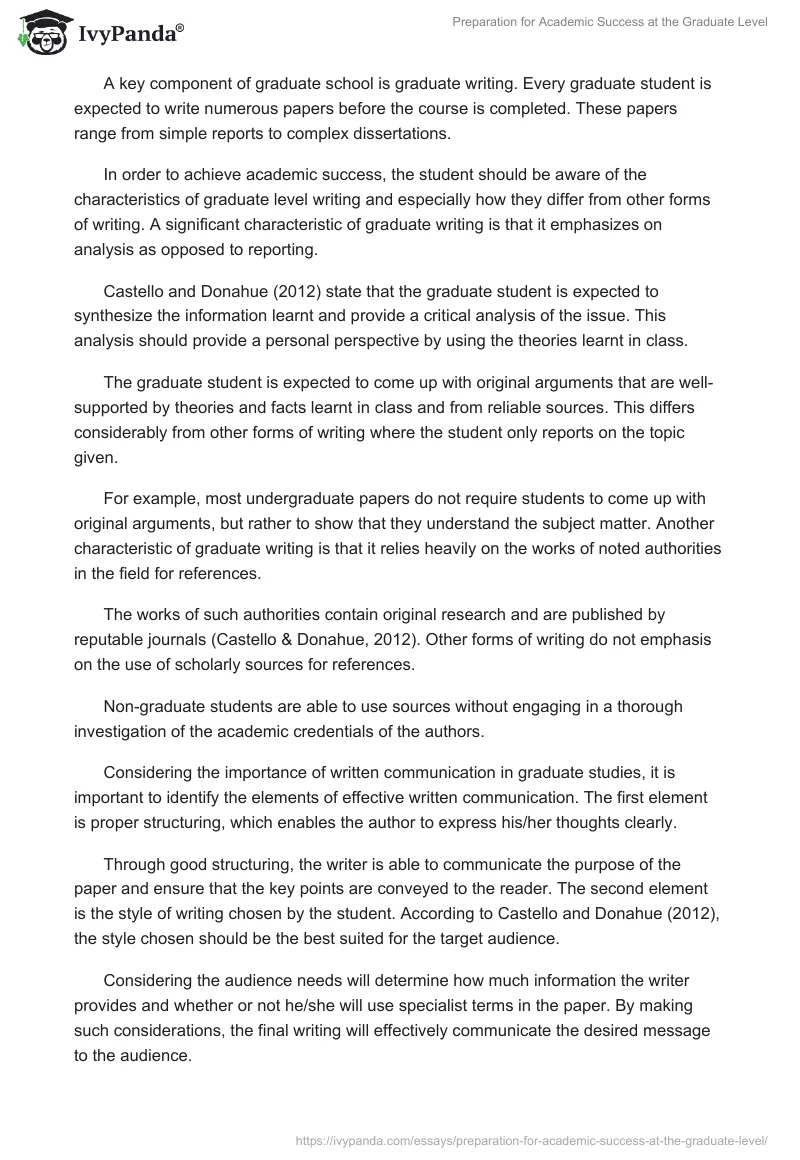 IvyPanda®

Preparation for Academic Success at the Graduate Level

A key component of graduate school is graduate writing. Every graduate student is expected to write numerous papers before the course is completed. These papers range from simple reports to complex dissertations.

In order to achieve academic success, the student should be aware of the characteristics of graduate level writing and especially how they differ from other forms of writing. A significant characteristic of graduate writing is that it emphasizes on analysis as opposed to reporting.

Castello and Donahue (2012) state that the graduate student is expected to synthesize the information learnt and provide a critical analysis of the issue. This analysis should provide a personal perspective by using the theories learnt in class.

The graduate student is expected to come up with original arguments that are well-supported by theories and facts learnt in class and from reliable sources. This differs considerably from other forms of writing where the student only reports on the topic given.

For example, most undergraduate papers do not require students to come up with original arguments, but rather to show that they understand the subject matter. Another characteristic of graduate writing is that it relies heavily on the works of noted authorities in the field for references.

The works of such authorities contain original research and are published by reputable journals (Castello & Donahue, 2012). Other forms of writing do not emphasis on the use of scholarly sources for references.

Non-graduate students are able to use sources without engaging in a thorough investigation of the academic credentials of the authors.

Considering the importance of written communication in graduate studies, it is important to identify the elements of effective written communication. The first element is proper structuring, which enables the author to express his/her thoughts clearly.

Through good structuring, the writer is able to communicate the purpose of the paper and ensure that the key points are conveyed to the reader. The second element is the style of writing chosen by the student. According to Castello and Donahue (2012), the style chosen should be the best suited for the target audience.

Considering the audience needs will determine how much information the writer provides and whether or not he/she will use specialist terms in the paper. By making such considerations, the final writing will effectively communicate the desired message to the audience.

https://ivypanda.com/essays/preparation-for-academic-success-at-the-graduate-level/